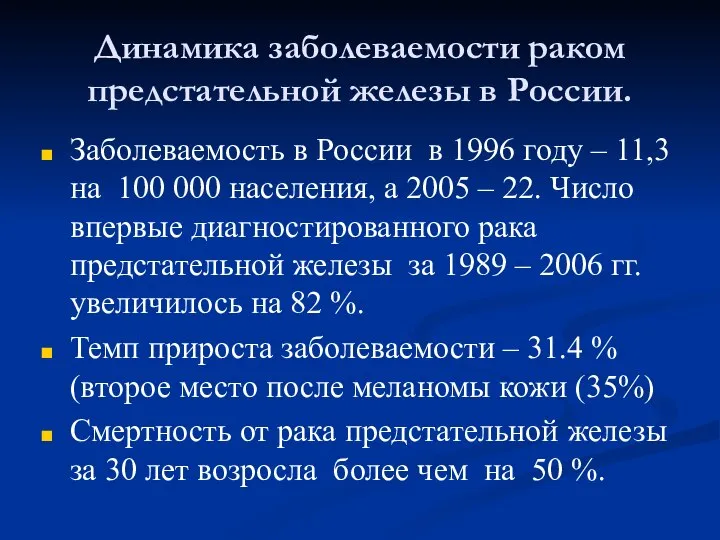 Динамика заболеваемости раком предстательной железы в России.

Заболеваемость в России в 1996 году – 11,3 на 100 000 населения, а 2005 – 22. Число впервые диагностированного рака предстательной железы за 1989 – 2006 гг. увеличилось на 82 %.

Темп прироста заболеваемости – 31.4 % (второе место после меланомы кожи (35%)

Смертность от рака предстательной железы за 30 лет возросла более чем на 50 %.